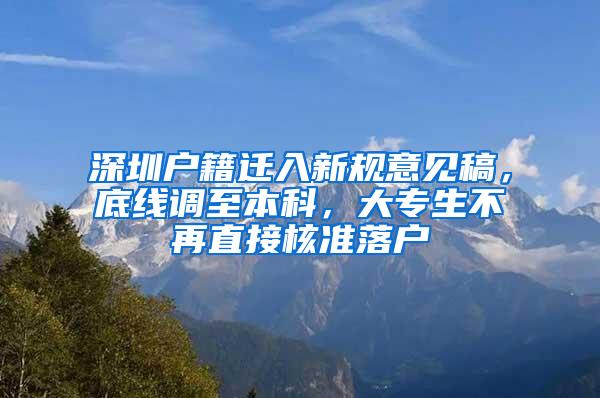 深圳户籍迁入新规意见稿，底线调至本科，大专生不再直接核准落户